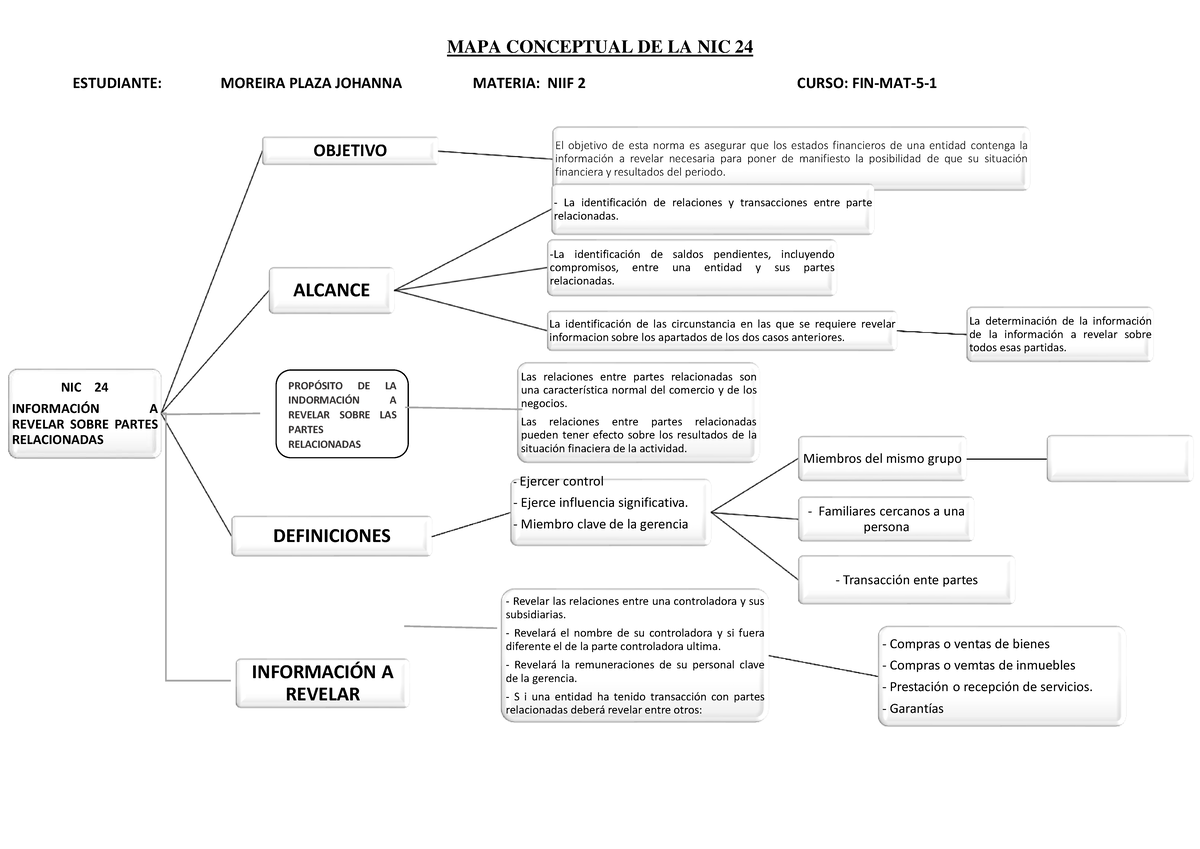 MAPA CONCEPTUAL DE LA NIC 24

ESTUDIANTE: MOREIRA PLAZA JOHANNA MATERIA: NIIF 2 CURSO: FIN-MAT-5-1

NIC 24
INFORMACIÓN A REVELAR SOBRE PARTES RELACIONADAS

OBJETIVO

El objetivo de esta norma es asegurar que los estados financieros de una entidad contenga la información a revelar necesaria para poner de manifiesto la posibilidad de que su situación financiera y resultados del periodo.

ALCANCE

- La identificación de relaciones y transacciones entre parte relacionadas.

-La identificación de saldos pendientes, incluyendo compromisos, entre una entidad y sus partes relacionadas.

La identificación de las circunstancia en las que se requiere revelar informacion sobre los apartados de los dos casos anteriores.

La determinación de la información de la información a revelar sobre todos esas partidas.

PROPÓSITO DE LA INDORMACIÓN A REVELAR SOBRE LAS PARTES RELACIONADAS

Las relaciones entre partes relacionadas son una característica normal del comercio y de los negocios.
Las relaciones entre partes relacionadas pueden tener efecto sobre los resultados de la situación finaciera de la actividad.

DEFINICIONES

- Ejercer control
- Ejerce influencia significativa.
- Miembro clave de la gerencia

Miembros del mismo grupo

- Familiares cercanos a una persona

- Transacción ente partes

INFORMACIÓN A REVELAR

- Revelar las relaciones entre una controladora y sus subsidiarias.
- Revelará el nombre de su controladora y si fuera diferente el de la parte controladora ultima.
- Revelará la remuneraciones de su personal clave de la gerencia.
- S i una entidad ha tenido transacción con partes relacionadas deberá revelar entre otros:

- Compras o ventas de bienes
- Compras o vemtas de inmuebles
- Prestación o recepción de servicios.
- Garantías